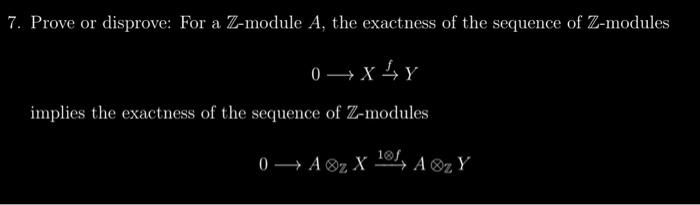 7. Prove or disprove: For a $\mathbb{Z}$-module $A$, the exactness of the sequence of $\mathbb{Z}$-modules

$$0 \longrightarrow X \xrightarrow{f} Y$$

implies the exactness of the sequence of $\mathbb{Z}$-modules

$$0 \longrightarrow A \otimes_{\mathbb{Z}} X \xrightarrow{1 \otimes f} A \otimes_{\mathbb{Z}} Y$$